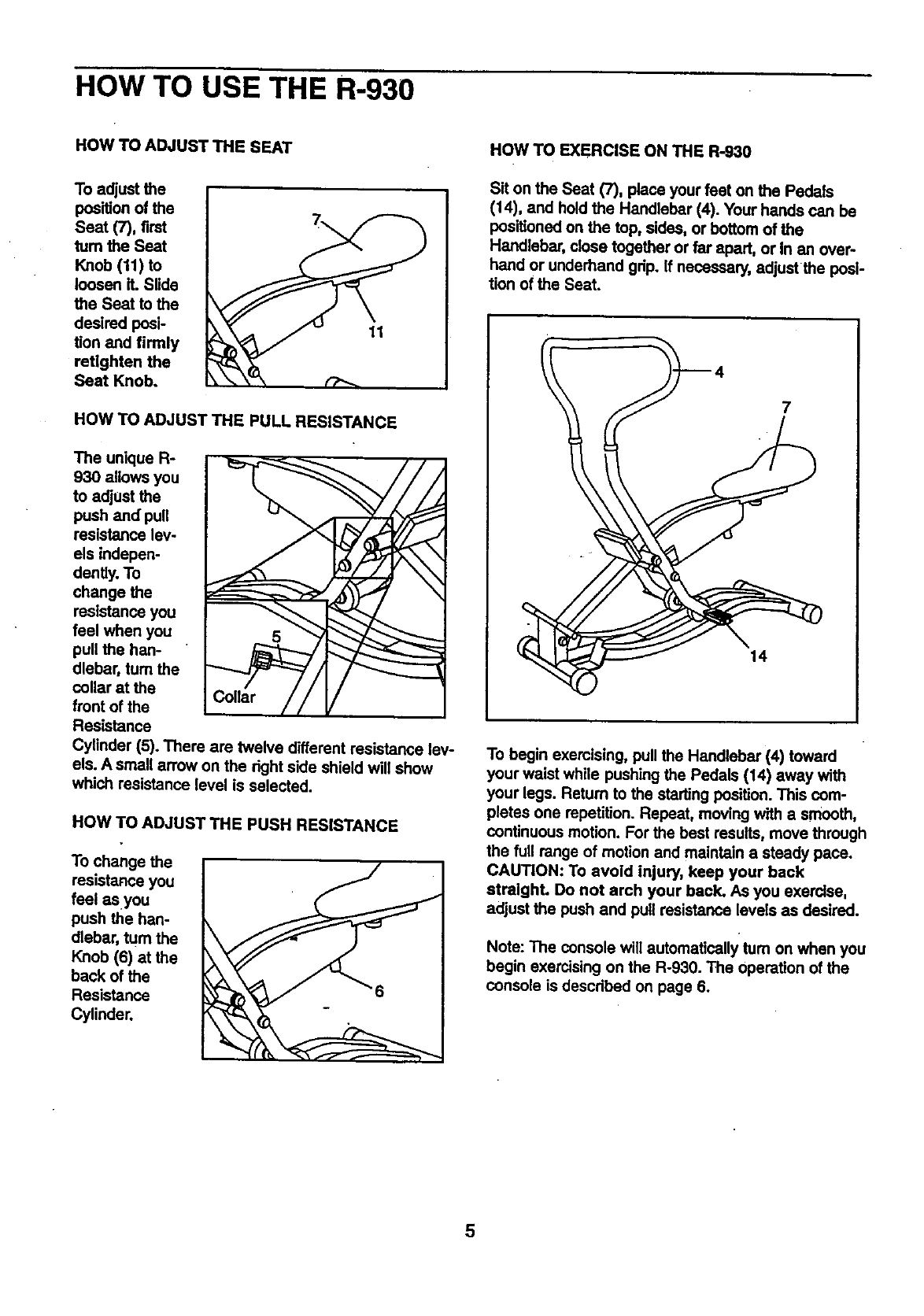 HOW TO USE THE R-930

HOW TO ADJUST THE SEAT

To adjust the position of the Seat (7), first turn the Seat Knob (11) to loosen it. Slide the Seat to the desired position and firmly retighten the Seat Knob.

7

11

HOW TO ADJUST THE PULL RESISTANCE

The unique R-930 allows you to adjust the push and pull resistance levels independently. To change the resistance you feel when you pull the handlebar, turn the collar at the front of the Resistance Cylinder (5). There are twelve different resistance levels. A small arrow on the right side shield will show which resistance level is selected.

5

Collar

HOW TO ADJUST THE PUSH RESISTANCE

To change the resistance you feel as you push the handlebar, turn the Knob (6) at the back of the Resistance Cylinder.

6

HOW TO EXERCISE ON THE R-930

Sit on the Seat (7), place your feet on the Pedals (14), and hold the Handlebar (4). Your hands can be positioned on the top, sides, or bottom of the Handlebar, close together or far apart, or in an overhand or underhand grip. If necessary, adjust the position of the Seat.

4

7

14

To begin exercising, pull the Handlebar (4) toward your waist while pushing the Pedals (14) away with your legs. Return to the starting position. This completes one repetition. Repeat, moving with a smooth, continuous motion. For the best results, move through the full range of motion and maintain a steady pace. CAUTION: To avoid injury, keep your back straight. Do not arch your back. As you exercise, adjust the push and pull resistance levels as desired.

Note: The console will automatically turn on when you begin exercising on the R-930. The operation of the console is described on page 6.

5